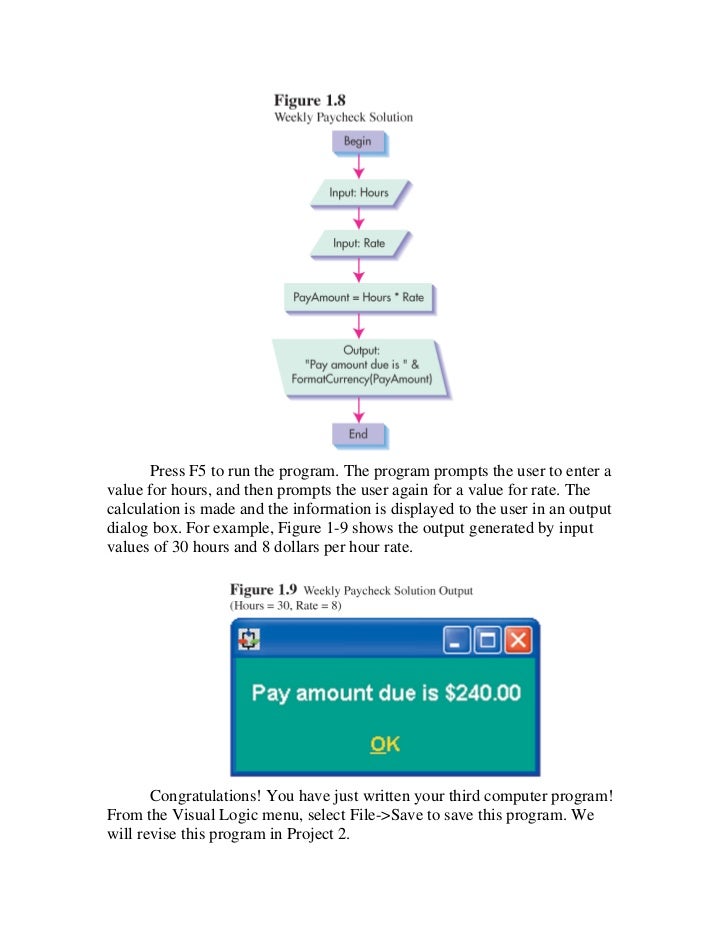 Figure 1.8
Weekly Paycheck Solution

Begin

Input: Hours

Input: Rate

PayAmount = Hours * Rate

Output:
"Pay amount due is " &
FormatCurrency(PayAmount)

End

Press F5 to run the program. The program prompts the user to enter a value for hours, and then prompts the user again for a value for rate. The calculation is made and the information is displayed to the user in an output dialog box. For example, Figure 1-9 shows the output generated by input values of 30 hours and 8 dollars per hour rate.

Figure 1.9 Weekly Paycheck Solution Output
(Hours = 30, Rate = 8)

Pay amount due is $240.00

OK

Congratulations! You have just written your third computer program! From the Visual Logic menu, select File->Save to save this program. We will revise this program in Project 2.